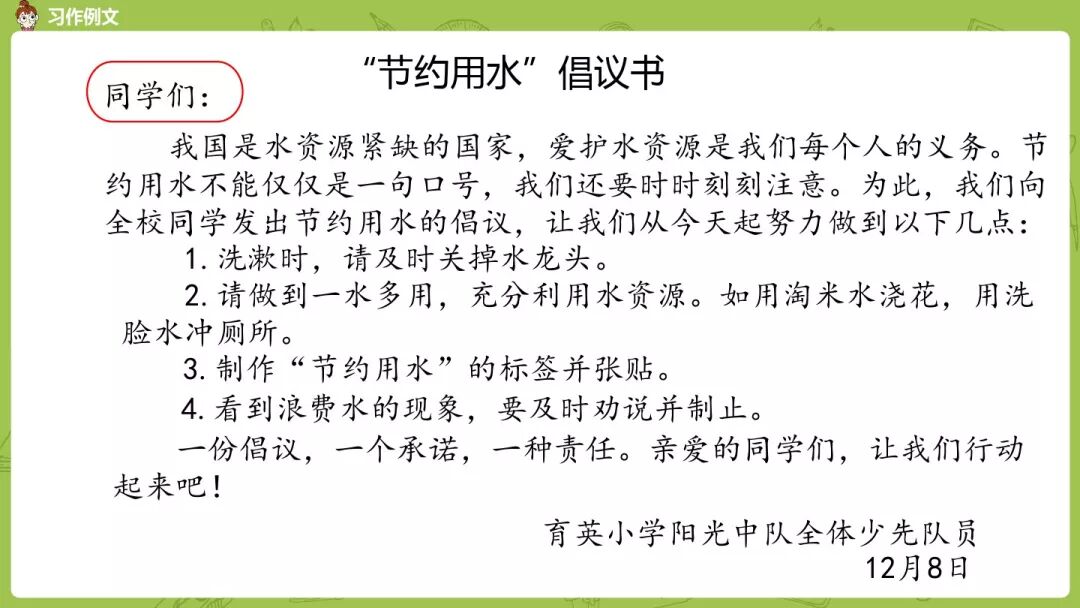 习作例文

“节约用水”倡议书

同学们：

我国是水资源紧缺的国家，爱护水资源是我们每个人的义务。节约用水不能仅仅是一句口号，我们还要时时刻刻注意。为此，我们向全校同学发出节约用水的倡议，让我们从今天起努力做到以下几点：

1.洗漱时，请及时关掉水龙头。

2.请做到一水多用，充分利用水资源。如用淘米水浇花，用洗脸水冲厕所。

3.制作“节约用水”的标签并张贴。

4.看到浪费水的现象，要及时劝说并制止。

一份倡议，一个承诺，一种责任。亲爱的同学们，让我们行动起来吧！

育英小学阳光中队全体少先队员
12月8日